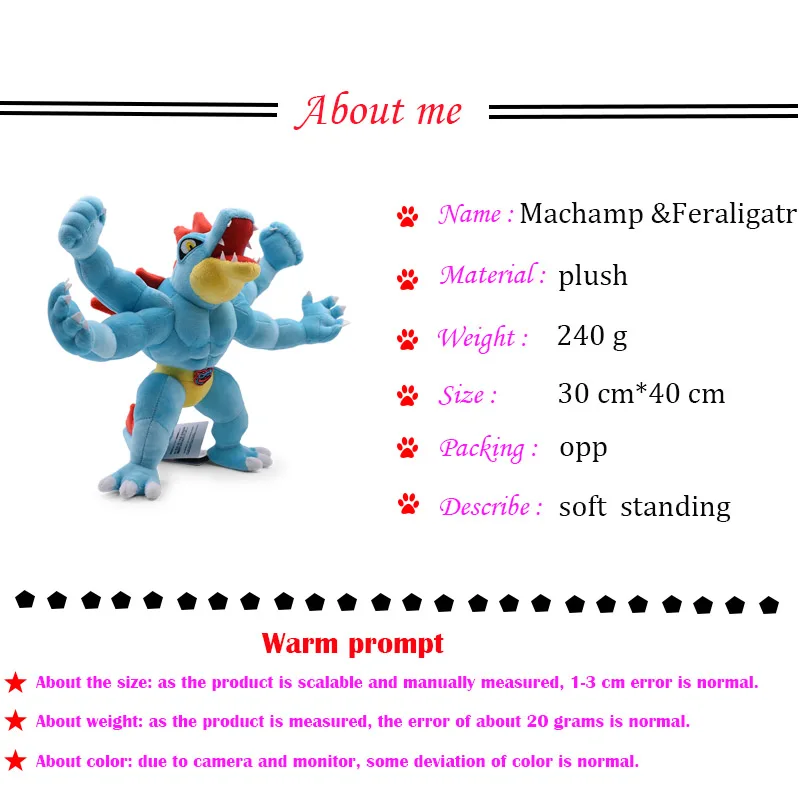 About me

Name : Machamp &Feraligatr

Material : plush

Weight : 240 g

Size : 30 cm*40 cm

Packing : opp

Describe : soft standing

Warm prompt

★ About the size: as the product is scalable and manually measured, 1-3 cm error is normal.

★ About weight: as the product is measured, the error of about 20 grams is normal.

★ About color: due to camera and monitor, some deviation of color is normal.